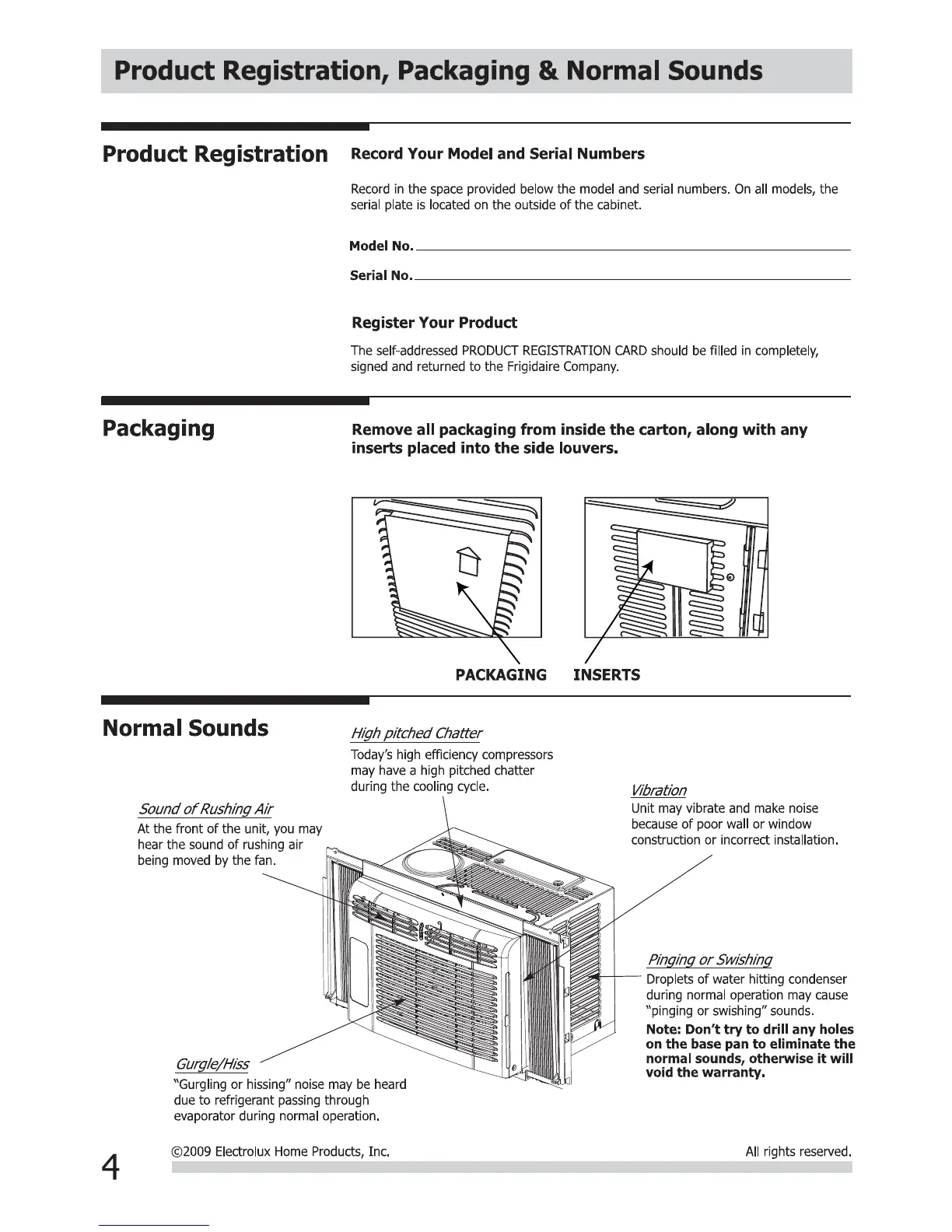 Product Registration, Packaging & Normal Sounds

Product Registration

Record Your Model and Serial Numbers

Record in the space provided below the model and serial numbers. On all models, the serial plate is located on the outside of the cabinet.

Model No.

Serial No.

Register Your Product

The self-addressed PRODUCT REGISTRATION CARD should be filled in completely, signed and returned to the Frigidaire Company.

Packaging

Remove all packaging from inside the carton, along with any inserts placed into the side louvers.

PACKAGING INSERTS

Normal Sounds

High pitched Chatter
Today's high efficiency compressors may have a high pitched chatter during the cooling cycle.

Sound of Rushing Air
At the front of the unit, you may hear the sound of rushing air being moved by the fan.

Vibration
Unit may vibrate and make noise because of poor wall or window construction or incorrect installation.

Pinging or Swishing
Droplets of water hitting condenser during normal operation may cause "pinging or swishing" sounds.
Note: Don't try to drill any holes on the base pan to eliminate the normal sounds, otherwise it will void the warranty.

Gurgle/Hiss
"Gurgling or hissing" noise may be heard due to refrigerant passing through evaporator during normal operation.

4 ©2009 Electrolux Home Products, Inc. All rights reserved.